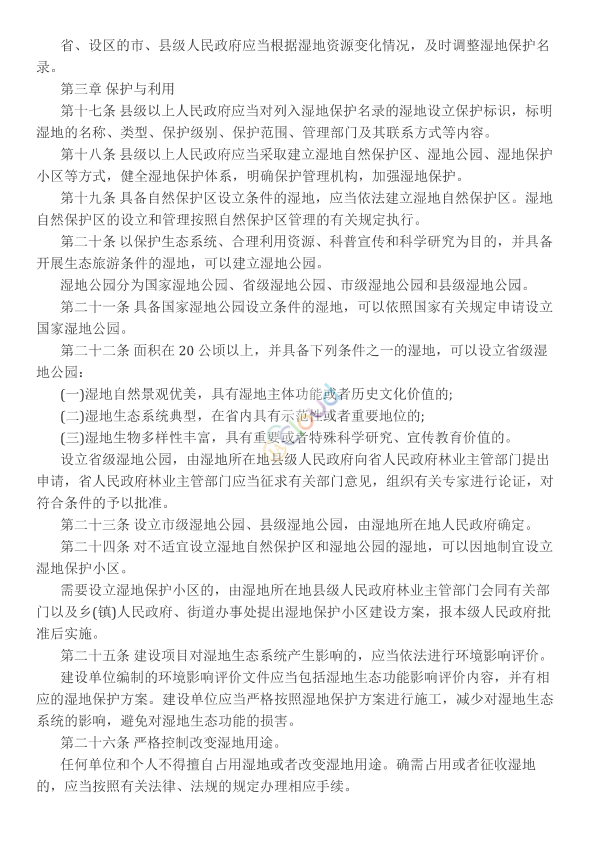 省、设区的市、县级人民政府应当根据湿地资源变化情况，及时调整湿地保护名录。

第三章 保护与利用

第十七条 县级以上人民政府应当对列入湿地保护名录的湿地设立保护标识，标明湿地的名称、类型、保护级别、保护范围、管理部门及其联系方式等内容。

第十八条 县级以上人民政府应当采取建立湿地自然保护区、湿地公园、湿地保护小区等方式，健全湿地保护体系，明确保护管理机构，加强湿地保护。

第十九条 具备自然保护区设立条件的湿地，应当依法建立湿地自然保护区。湿地自然保护区的设立和管理按照自然保护区管理的有关规定执行。

第二十条 以保护生态系统、合理利用资源、科普宣传和科学研究为目的，并具备开展生态旅游条件的湿地，可以建立湿地公园。

湿地公园分为国家湿地公园、省级湿地公园、市级湿地公园和县级湿地公园。

第二十一条 具备国家湿地公园设立条件的湿地，可以依照国家有关规定申请设立国家湿地公园。

第二十二条 面积在 20 公顷以上，并具备下列条件之一的湿地，可以设立省级湿地公园：

(一)湿地自然景观优美，具有湿地主体功能或者历史文化价值的;

(二)湿地生态系统典型，在省内具有示范性或者重要地位的;

(三)湿地生物多样性丰富，具有重要或者特殊科学研究、宣传教育价值的。

设立省级湿地公园，由湿地所在地县级人民政府向省人民政府林业主管部门提出申请，省人民政府林业主管部门应当征求有关部门意见，组织有关专家进行论证，对符合条件的予以批准。

第二十三条 设立市级湿地公园、县级湿地公园，由湿地所在地人民政府确定。

第二十四条 对不适宜设立湿地自然保护区和湿地公园的湿地，可以因地制宜设立湿地保护小区。

需要设立湿地保护小区的，由湿地所在地县级人民政府林业主管部门会同有关部门以及乡(镇)人民政府、街道办事处提出湿地保护小区建设方案，报本级人民政府批准后实施。

第二十五条 建设项目对湿地生态系统产生影响的，应当依法进行环境影响评价。

建设单位编制的环境影响评价文件应当包括湿地生态功能影响评价内容，并有相应的湿地保护方案。建设单位应当严格按照湿地保护方案进行施工，减少对湿地生态系统的影响，避免对湿地生态功能的损害。

第二十六条 严格控制改变湿地用途。

任何单位和个人不得擅自占用湿地或者改变湿地用途。确需占用或者征收湿地的，应当按照有关法律、法规的规定办理相应手续。